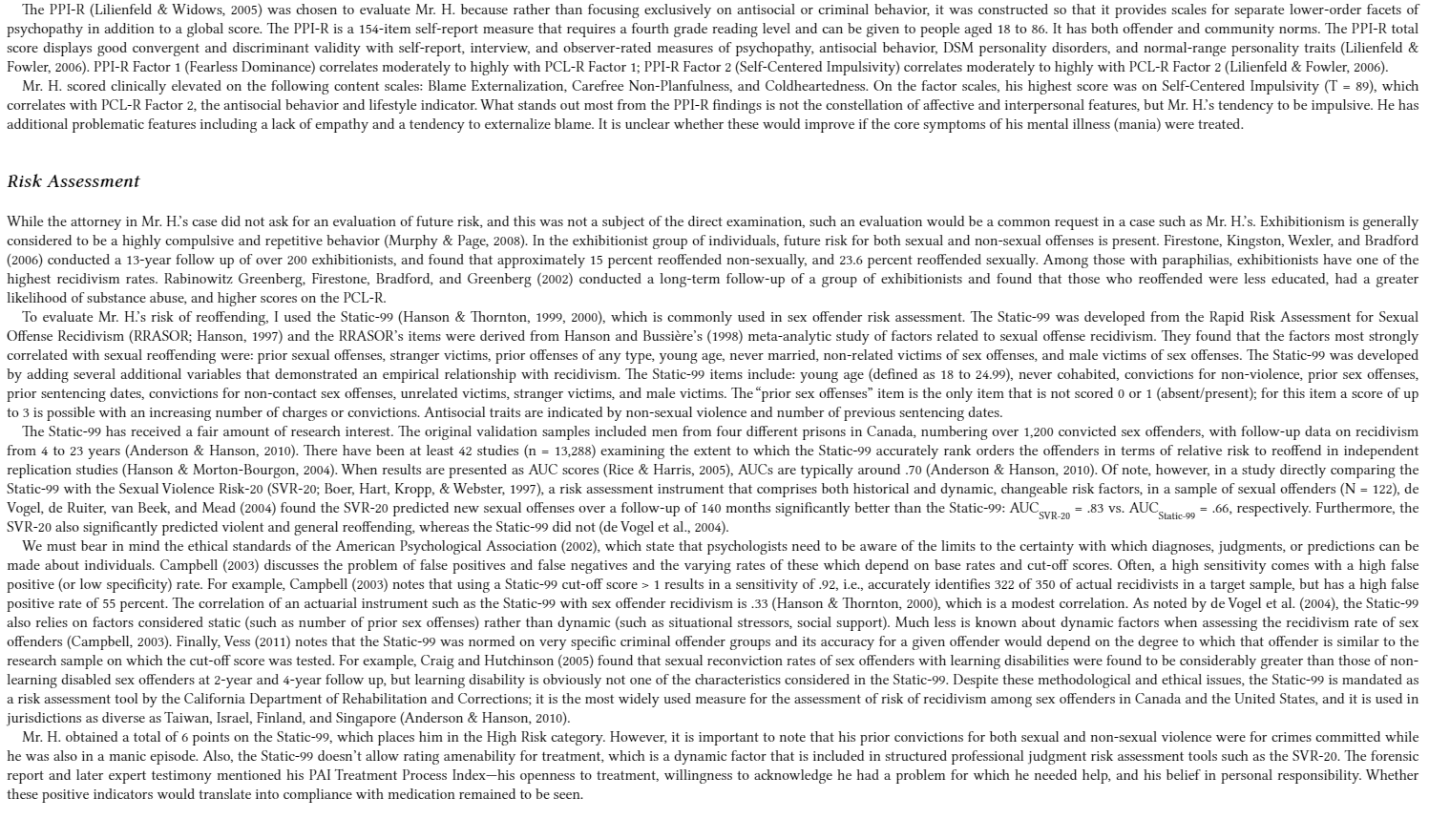 The PPI-R (Lilienfeld & Widows, 2005) was chosen to evaluate Mr. H. because rather than focusing exclusively on antisocial or criminal behavior, it was constructed so that it provides scales for separate lower-order facets of psychopathy in addition to a global score. The PPI-R is a 154-item self-report measure that requires a fourth grade reading level and can be given to people aged 18 to 86. It has both offender and community norms. The PPI-R total score displays good convergent and discriminant validity with self-report, interview, and observer-rated measures of psychopathy, antisocial behavior, DSM personality disorders, and normal-range personality traits (Lilienfeld & Fowler, 2006). PPI-R Factor 1 (Fearless Dominance) correlates moderately to highly with PCL-R Factor 1; PPI-R Factor 2 (Self-Centered Impulsivity) correlates moderately to highly with PCL-R Factor 2 (Lilienfeld & Fowler, 2006).

Mr. H. scored clinically elevated on the following content scales: Blame Externalization, Carefree Non-Planfulness, and Coldheartedness. On the factor scales, his highest score was on Self-Centered Impulsivity (T = 89), which correlates with PCL-R Factor 2, the antisocial behavior and lifestyle indicator. What stands out most from the PPI-R findings is not the constellation of affective and interpersonal features, but Mr. H.'s tendency to be impulsive. He has additional problematic features including a lack of empathy and a tendency to externalize blame. It is unclear whether these would improve if the core symptoms of his mental illness (mania) were treated.

Risk Assessment

While the attorney in Mr. H.'s case did not ask for an evaluation of future risk, and this was not a subject of the direct examination, such an evaluation would be a common request in a case such as Mr. H.'s. Exhibitionism is generally considered to be a highly compulsive and repetitive behavior (Murphy & Page, 2008). In the exhibitionist group of individuals, future risk for both sexual and non-sexual offenses is present. Firestone, Kingston, Wexler, and Bradford (2006) conducted a 13-year follow up of over 200 exhibitionists, and found that approximately 15 percent reoffended non-sexually, and 23.6 percent reoffended sexually. Among those with paraphilias, exhibitionists have one of the highest recidivism rates. Rabinowitz Greenberg, Firestone, Bradford, and Greenberg (2002) conducted a long-term follow-up of a group of exhibitionists and found that those who reoffended were less educated, had a greater likelihood of substance abuse, and higher scores on the PCL-R.

To evaluate Mr. H.'s risk of reoffending, I used the Static-99 (Hanson & Thornton, 1999, 2000), which is commonly used in sex offender risk assessment. The Static-99 was developed from the Rapid Risk Assessment for Sexual Offense Recidivism (RRASOR; Hanson, 1997) and the RRASOR's items were derived from Hanson and Bussière's (1998) meta-analytic study of factors related to sexual offense recidivism. They found that the factors most strongly correlated with sexual reoffending were: prior sexual offenses, stranger victims, prior offenses of any type, young age, never married, non-related victims of sex offenses, and male victims of sex offenses. The Static-99 was developed by adding several additional variables that demonstrated an empirical relationship with recidivism. The Static-99 items include: young age (defined as 18 to 24.99), never cohabited, convictions for non-violence, prior sex offenses, prior sentencing dates, convictions for non-contact sex offenses, unrelated victims, stranger victims, and male victims. The "prior sex offenses" item is the only item that is not scored 0 or 1 (absent/present); for this item a score of up to 3 is possible with an increasing number of charges or convictions. Antisocial traits are indicated by non-sexual violence and number of previous sentencing dates.

The Static-99 has received a fair amount of research interest. The original validation samples included men from four different prisons in Canada, numbering over 1,200 convicted sex offenders, with follow-up data on recidivism from 4 to 23 years (Anderson & Hanson, 2010). There have been at least 42 studies (n = 13,288) examining the extent to which the Static-99 accurately rank orders the offenders in terms of relative risk to reoffend in independent replication studies (Hanson & Morton-Bourgon, 2004). When results are presented as AUC scores (Rice & Harris, 2005), AUCs are typically around .70 (Anderson & Hanson, 2010). Of note, however, in a study directly comparing the Static-99 with the Sexual Violence Risk-20 (SVR-20; Boer, Hart, Kropp, & Webster, 1997), a risk assessment instrument that comprises both historical and dynamic, changeable risk factors, in a sample of sexual offenders (N = 122), de Vogel, de Ruiter, van Beek, and Mead (2004) found the SVR-20 predicted new sexual offenses over a follow-up of 140 months significantly better than the Static-99: $AUC_{SVR-20}$ = .83 vs. $AUC_{Static-99}$ = .66, respectively. Furthermore, the SVR-20 also significantly predicted violent and general reoffending, whereas the Static-99 did not (de Vogel et al., 2004).

We must bear in mind the ethical standards of the American Psychological Association (2002), which state that psychologists need to be aware of the limits to the certainty with which diagnoses, judgments, or predictions can be made about individuals. Campbell (2003) discusses the problem of false positives and false negatives and the varying rates of these which depend on base rates and cut-off scores. Often, a high sensitivity comes with a high false positive (or low specificity) rate. For example, Campbell (2003) notes that using a Static-99 cut-off score > 1 results in a sensitivity of .92, i.e., accurately identifies 322 of 350 of actual recidivists in a target sample, but has a high false positive rate of 55 percent. The correlation of an actuarial instrument such as the Static-99 with sex offender recidivism is .33 (Hanson & Thornton, 2000), which is a modest correlation. As noted by de Vogel et al. (2004), the Static-99 also relies on factors considered static (such as number of prior sex offenses) rather than dynamic (such as situational stressors, social support). Much less is known about dynamic factors when assessing the recidivism rate of sex offenders (Campbell, 2003). Finally, Vess (2011) notes that the Static-99 was normed on very specific criminal offender groups and its accuracy for a given offender would depend on the degree to which that offender is similar to the research sample on which the cut-off score was tested. For example, Craig and Hutchinson (2005) found that sexual reconviction rates of sex offenders with learning disabilities were found to be considerably greater than those of non-learning disabled sex offenders at 2-year and 4-year follow up, but learning disability is obviously not one of the characteristics considered in the Static-99. Despite these methodological and ethical issues, the Static-99 is mandated as a risk assessment tool by the California Department of Rehabilitation and Corrections; it is the most widely used measure for the assessment of risk of recidivism among sex offenders in Canada and the United States, and it is used in jurisdictions as diverse as Taiwan, Israel, Finland, and Singapore (Anderson & Hanson, 2010).

Mr. H. obtained a total of 6 points on the Static-99, which places him in the High Risk category. However, it is important to note that his prior convictions for both sexual and non-sexual violence were for crimes committed while he was also in a manic episode. Also, the Static-99 doesn't allow rating amenability for treatment, which is a dynamic factor that is included in structured professional judgment risk assessment tools such as the SVR-20. The forensic report and later expert testimony mentioned his PAI Treatment Process Index—his openness to treatment, willingness to acknowledge he had a problem for which he needed help, and his belief in personal responsibility. Whether these positive indicators would translate into compliance with medication remained to be seen.